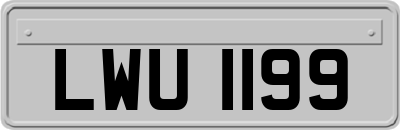 LWU 1199